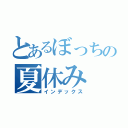 とあるぼっちの
夏休み
インデックス